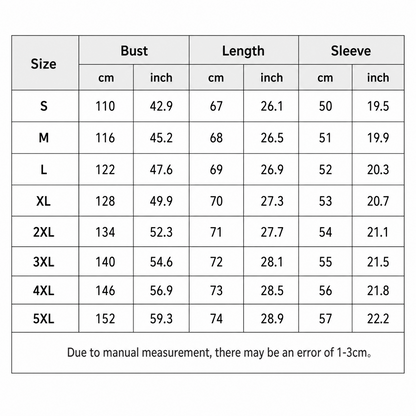 | Size | Bust cm | Bust inch | Length cm | Length inch | Sleeve cm | Sleeve inch |
|---|---|---|---|---|---|---|
| S | 110 | 42.9 | 67 | 26.1 | 50 | 19.5 |
| M | 116 | 45.2 | 68 | 26.5 | 51 | 19.9 |
| L | 122 | 47.6 | 69 | 26.9 | 52 | 20.3 |
| XL | 128 | 49.9 | 70 | 27.3 | 53 | 20.7 |
| 2XL | 134 | 52.3 | 71 | 27.7 | 54 | 21.1 |
| 3XL | 140 | 54.6 | 72 | 28.1 | 55 | 21.5 |
| 4XL | 146 | 56.9 | 73 | 28.5 | 56 | 21.8 |
| 5XL | 152 | 59.3 | 74 | 28.9 | 57 | 22.2 |

Due to manual measurement, there may be an error of 1-3cm。